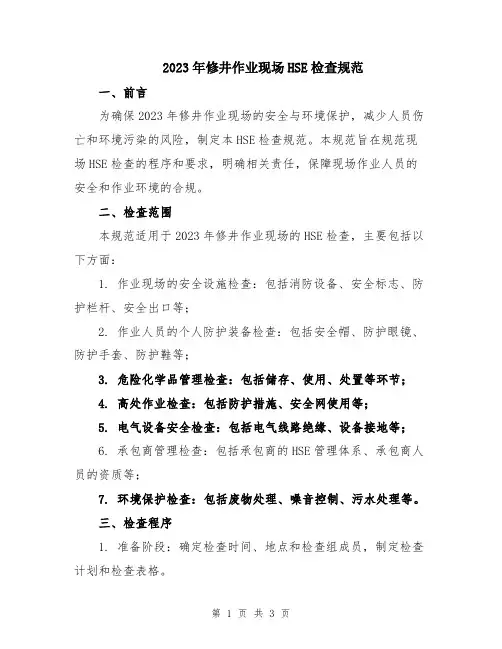 2023年修井作业现场HSE检查规范

一、前言

为确保2023年修井作业现场的安全与环境保护，减少人员伤亡和环境污染的风险，制定本HSE检查规范。本规范旨在规范现场HSE检查的程序和要求，明确相关责任，保障现场作业人员的安全和作业环境的合规。

二、检查范围

本规范适用于2023年修井作业现场的HSE检查，主要包括以下方面：

1. 作业现场的安全设施检查：包括消防设备、安全标志、防护栏杆、安全出口等；

2. 作业人员的个人防护装备检查：包括安全帽、防护眼镜、防护手套、防护鞋等；

3. 危险化学品管理检查：包括储存、使用、处置等环节；

4. 高处作业检查：包括防护措施、安全网使用等；

5. 电气设备安全检查：包括电气线路绝缘、设备接地等；

6. 承包商管理检查：包括承包商的HSE管理体系、承包商人员的资质等；

7. 环境保护检查：包括废物处理、噪音控制、污水处理等。

三、检查程序

1. 准备阶段：确定检查时间、地点和检查组成员，制定检查计划和检查表格。

第 1 页 共 3 页